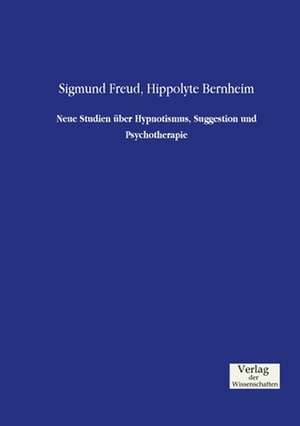 Sigmund Freud, Hippolyte Bernheim

Neue Studien über Hypnotismus, Suggestion und Psychotherapie

Verlag der Wissenschaften